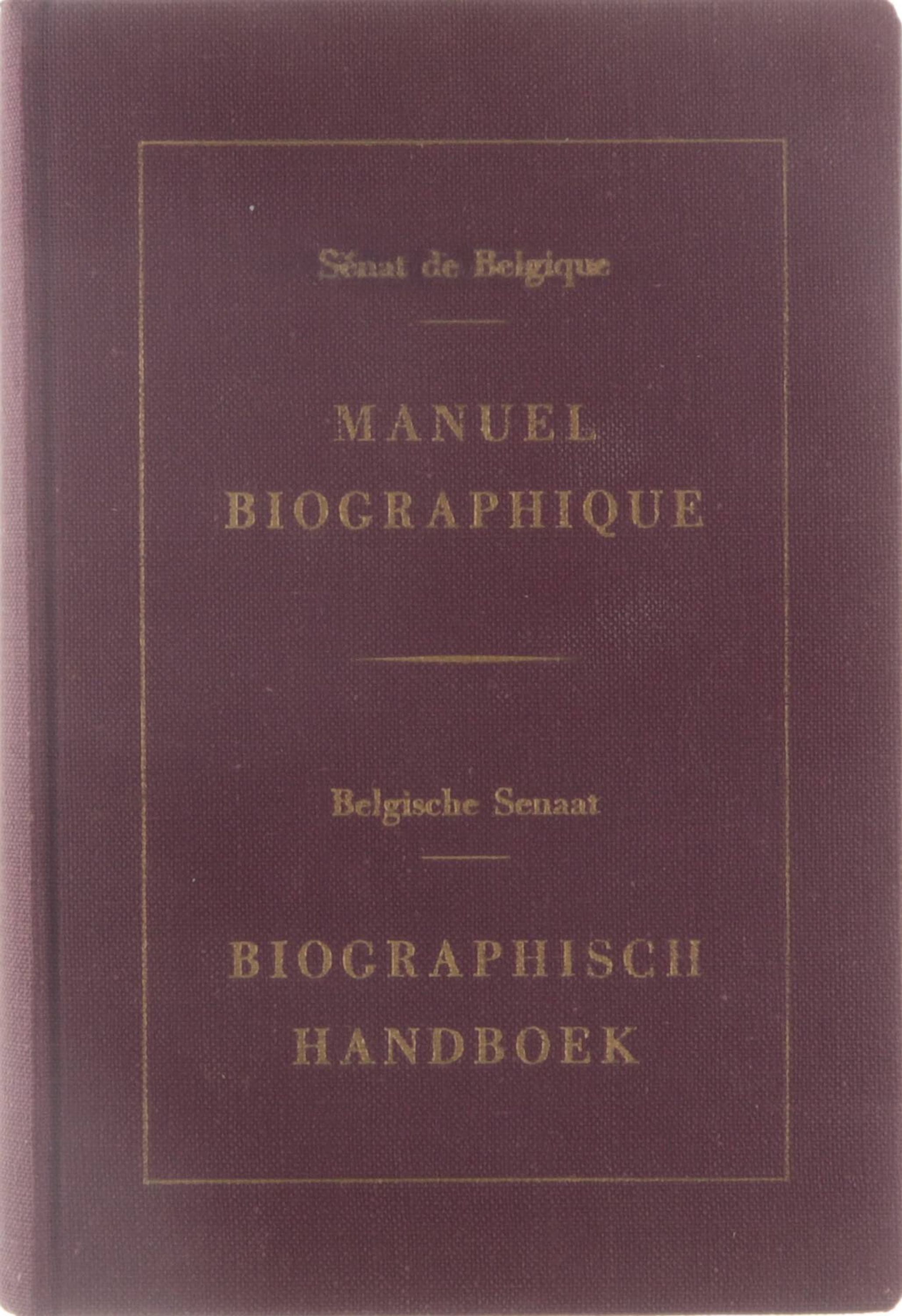 Sénat de Belgique

MANUEL
BIOGRAPHIQUE

Belgische Senaat

BIOGRAPHISCH
HANDBOEK